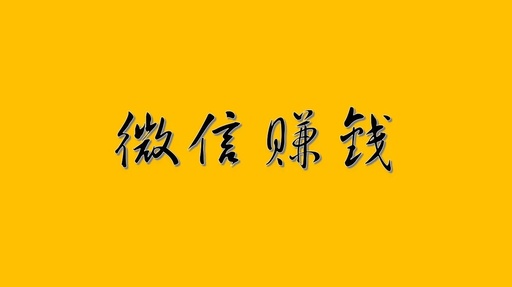 微信赚钱